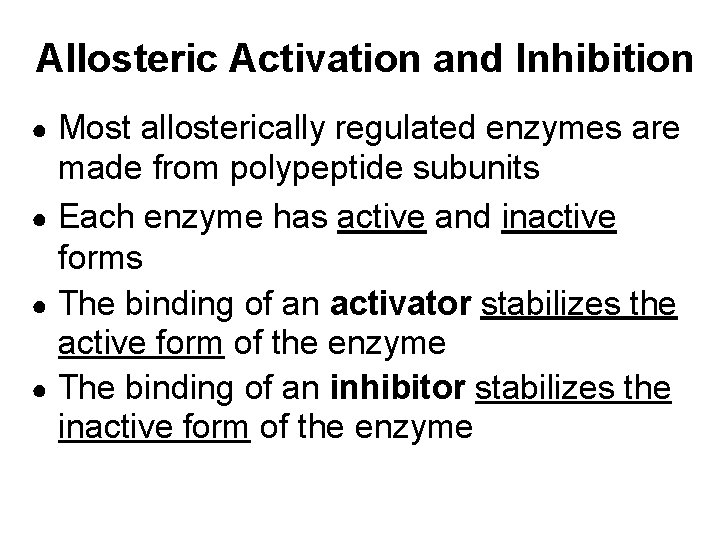 Allosteric Activation and Inhibition

• Most allosterically regulated enzymes are made from polypeptide subunits

• Each enzyme has active and inactive forms

• The binding of an activator stabilizes the active form of the enzyme

• The binding of an inhibitor stabilizes the inactive form of the enzyme